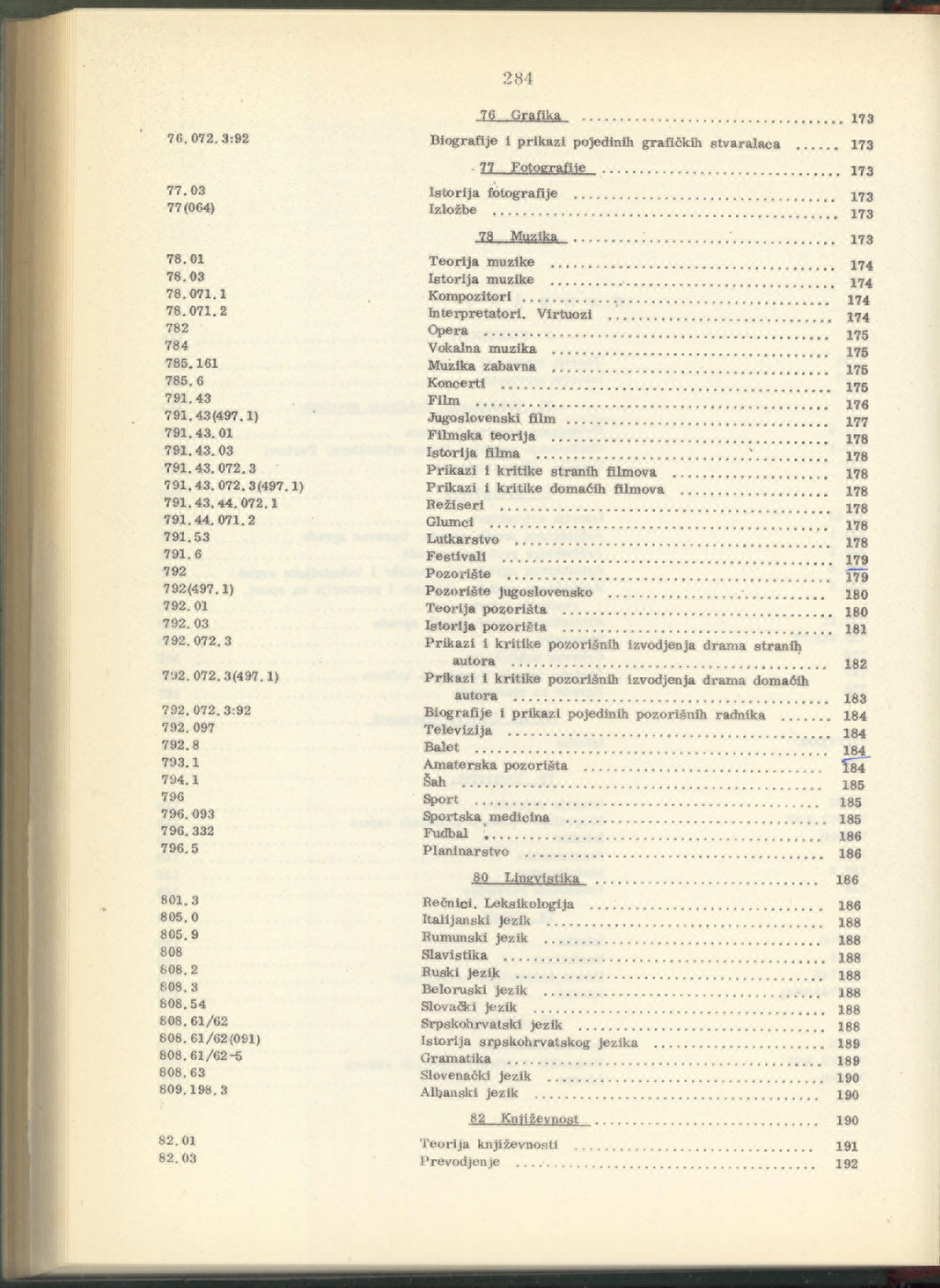 284

| | | |
|---|---|---|
| | 76 Grafika | 173 |
| 76.072.3:92 | Biografije i prikazi pojedinih grafičkih stvaralaca | 173 |
| | 77 Fotografije | 173 |
| 77.03 | Istorija fotografije | 173 |
| 77(064) | Izložbe | 173 |
| | 78 Muzika | 173 |
| 78.01 | Teorija muzike | 174 |
| 78.03 | Istorija muzike | 174 |
| 78.071.1 | Kompozitori | 174 |
| 78.071.2 | Interpretatori. Virtuozi | 174 |
| 782 | Opera | 175 |
| 784 | Vokalna muzika | 175 |
| 785.161 | Muzika zabavna | 175 |
| 785.6 | Koncerti | 175 |
| 791.43 | Film | 176 |
| 791.43(497.1) | Jugoslovenski film | 177 |
| 791.43.01 | Filmska teorija | 178 |
| 791.43.03 | Istorija filma | 178 |
| 791.43.072.3 | Prikazi i kritike stranih filmova | 178 |
| 791.43.072.3(497.1) | Prikazi i kritike domaćih filmova | 178 |
| 791.43.44.072.1 | Režiseri | 178 |
| 791.44.071.2 | Glumci | 178 |
| 791.53 | Lutkarstvo | 178 |
| 791.6 | Festivali | 179 |
| 792 | Pozorište | 179 |
| 792(497.1) | Pozorište jugoslovensko | 180 |
| 792.01 | Teorija pozorišta | 180 |
| 792.03 | Istorija pozorišta | 181 |
| 792.072.3 | Prikazi i kritike pozorišnih izvodjenja drama stranih autora | 182 |
| 792.072.3(497.1) | Prikazi i kritike pozorišnih izvodjenja drama domaćih autora | 183 |
| 792.072.3:92 | Biografije i prikazi pojedinih pozorišnih radnika | 184 |
| 792.097 | Televizija | 184 |
| 792.8 | Balet | 184 |
| 793.1 | Amaterska pozorišta | 184 |
| 794.1 | Šah | 185 |
| 796 | Sport | 185 |
| 796.093 | Sportska medicina | 185 |
| 796.332 | Fudbal | 186 |
| 796.5 | Planinarstvo | 186 |
| | 80 Lingvistika | 186 |
| 801.3 | Rečnici. Leksikologija | 186 |
| 805.0 | Italijanski jezik | 188 |
| 805.9 | Rumunski jezik | 188 |
| 808 | Slavistika | 188 |
| 808.2 | Ruski jezik | 188 |
| 808.3 | Beloruski jezik | 188 |
| 808.54 | Slovački jezik | 188 |
| 808.61/62 | Srpskohrvatski jezik | 188 |
| 808.61/62(091) | Istorija srpskohrvatskog jezika | 189 |
| 808.61/62-5 | Gramatika | 189 |
| 808.63 | Slovenački jezik | 190 |
| 809.198.3 | Albanski jezik | 190 |
| | 82 Književnost | 190 |
| 82.01 | Teorija književnosti | 191 |
| 82.03 | Prevodjenje | 192 |